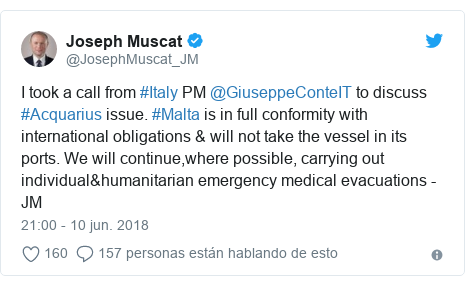 Joseph Muscat
@JosephMuscat_JM

I took a call from #Italy PM @GiuseppeConteIT to discuss #Acquarius issue. #Malta is in full conformity with international obligations & will not take the vessel in its ports. We will continue,where possible, carrying out individual&humanitarian emergency medical evacuations - JM

21:00 - 10 jun. 2018

160 157 personas están hablando de esto